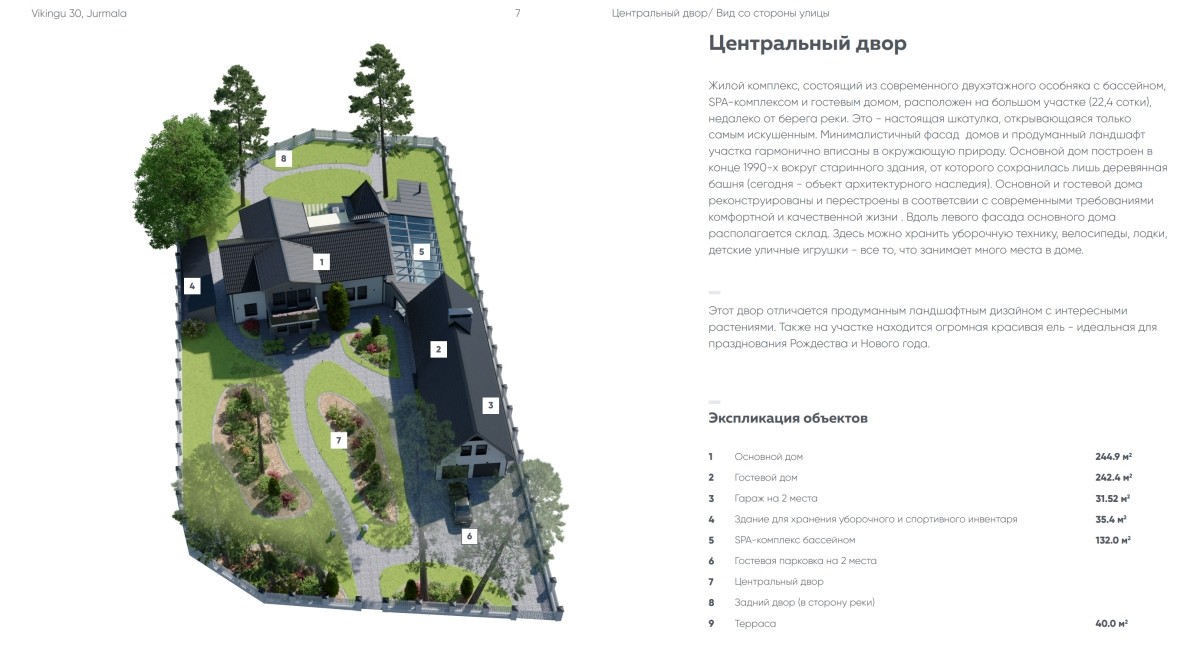 Vikingu 30, Jurmala

7

Центральный двор/ Вид со стороны улицы

8

1

5

4

2

3

7

6

Центральный двор

Жилой комплекс, состоящий из современного двухэтажного особняка с бассейном, SPA-комплексом и гостевым домом, расположен на большом участке (22,4 сотки), недалеко от берега реки. Это - настоящая шкатулка, открывающаяся только самым искушенным. Минималистичный фасад домов и продуманный ландшафт участка гармонично вписаны в окружающую природу. Основной дом построен в конце 1990-х вокруг старинного здания, от которого сохранилась лишь деревянная башня (сегодня - объект архитектурного наследия). Основной и гостевой дома реконструированы и перестроены в соответсвии с современными требованиями комфортной и качественной жизни . Вдоль левого фасада основного дома располагается склад. Здесь можно хранить уборочную технику, велосипеды, лодки, детские уличные игрушки - все то, что занимает много места в доме.

Этот двор отличается продуманным ландшафтным дизайном с интересными растениями. Также на участке находится огромная красивая ель - идеальная для празднования Рождества и Нового года.

Экспликация объектов

1 Основной дом 244.9 м²
2 Гостевой дом 242.4 м²
3 Гараж на 2 места 31.52 м²
4 Здание для хранения уборочного и спортивного инвентаря 35.4 м²
5 SPA-комплекс бассейном 132.0 м²
6 Гостевая парковка на 2 места
7 Центральный двор
8 Задний двор (в сторону реки)
9 Терраса 40.0 м²